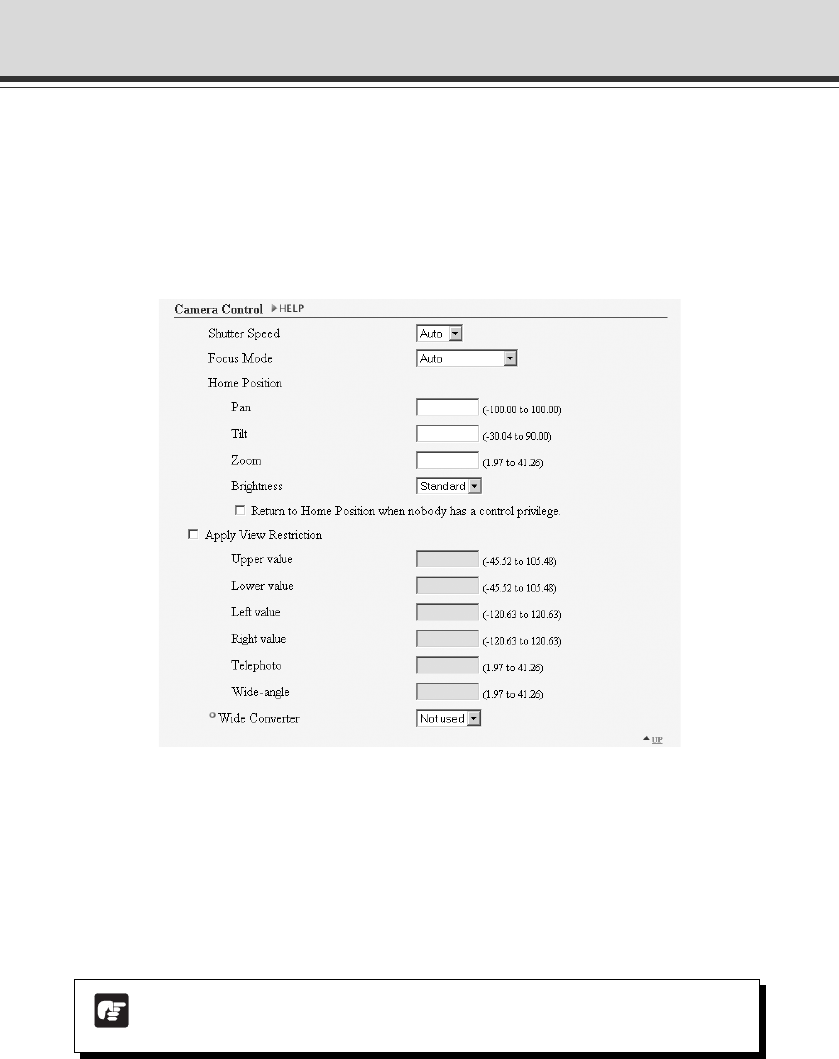 Camera Control ▶HELP

Shutter Speed Auto

Focus Mode Auto

Home Position

Pan (-100.00 to 100.00)

Tilt (-30.04 to 90.00)

Zoom (1.97 to 41.26)

Brightness Standard

Return to Home Position when nobody has a control privilege.

Apply View Restriction

Upper value (-45.52 to 105.48)

Lower value (-45.52 to 105.48)

Left value (-120.63 to 120.63)

Right value (-120.63 to 120.63)

Telephoto (1.97 to 41.26)

Wide-angle (1.97 to 41.26)

Wide Converter Not used

▲UP